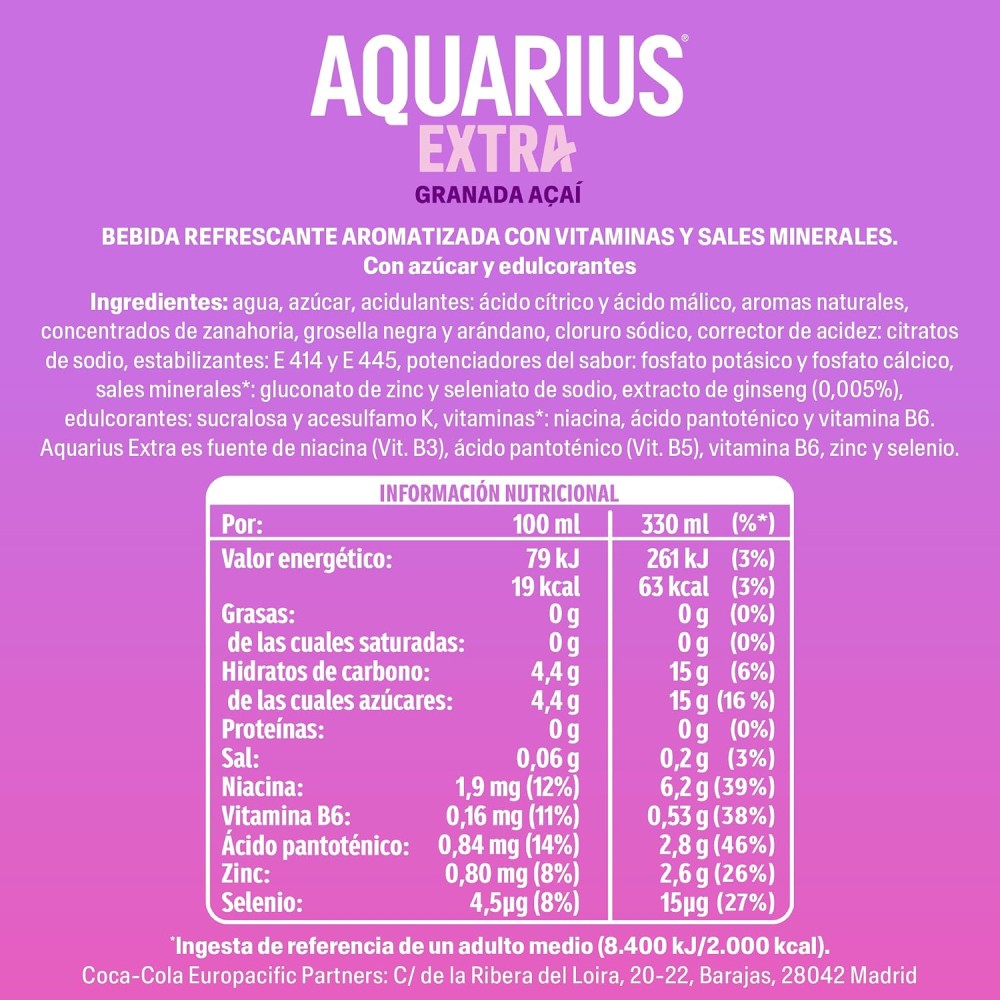 AQUARIUS®
EXTRA
GRANADA AÇAÍ

BEBIDA REFRESCANTE AROMATIZADA CON VITAMINAS Y SALES MINERALES.
Con azúcar y edulcorantes

Ingredientes: agua, azúcar, acidulantes: ácido cítrico y ácido málico, aromas naturales, concentrados de zanahoria, grosella negra y arándano, cloruro sódico, corrector de acidez: citratos de sodio, estabilizantes: E 414 y E 445, potenciadores del sabor: fosfato potásico y fosfato cálcico, sales minerales*: gluconato de zinc y seleniato de sodio, extracto de ginseng (0,005%), edulcorantes: sucralosa y acesulfamo K, vitaminas*: niacina, ácido pantoténico y vitamina B6. Aquarius Extra es fuente de niacina (Vit. B3), ácido pantoténico (Vit. B5), vitamina B6, zinc y selenio.

INFORMACIÓN NUTRICIONAL

| Por: | 100 ml | 330 ml | (%*) |
|---|---|---|---|
| Valor energético: | 79 kJ | 261 kJ | (3%) |
| | 19 kcal | 63 kcal | (3%) |
| Grasas: | 0 g | 0 g | (0%) |
| de las cuales saturadas: | 0 g | 0 g | (0%) |
| Hidratos de carbono: | 4,4 g | 15 g | (6%) |
| de las cuales azúcares: | 4,4 g | 15 g | (16 %) |
| Proteínas: | 0 g | 0 g | (0%) |
| Sal: | 0,06 g | 0,2 g | (3%) |
| Niacina: | 1,9 mg (12%) | 6,2 g | (39%) |
| Vitamina B6: | 0,16 mg (11%) | 0,53 g | (38%) |
| Ácido pantoténico: | 0,84 mg (14%) | 2,8 g | (46%) |
| Zinc: | 0,80 mg (8%) | 2,6 g | (26%) |
| Selenio: | 4,5µg (8%) | 15µg | (27%) |

*Ingesta de referencia de un adulto medio (8.400 kJ/2.000 kcal).
Coca-Cola Europacific Partners: C/ de la Ribera del Loira, 20-22, Barajas, 28042 Madrid